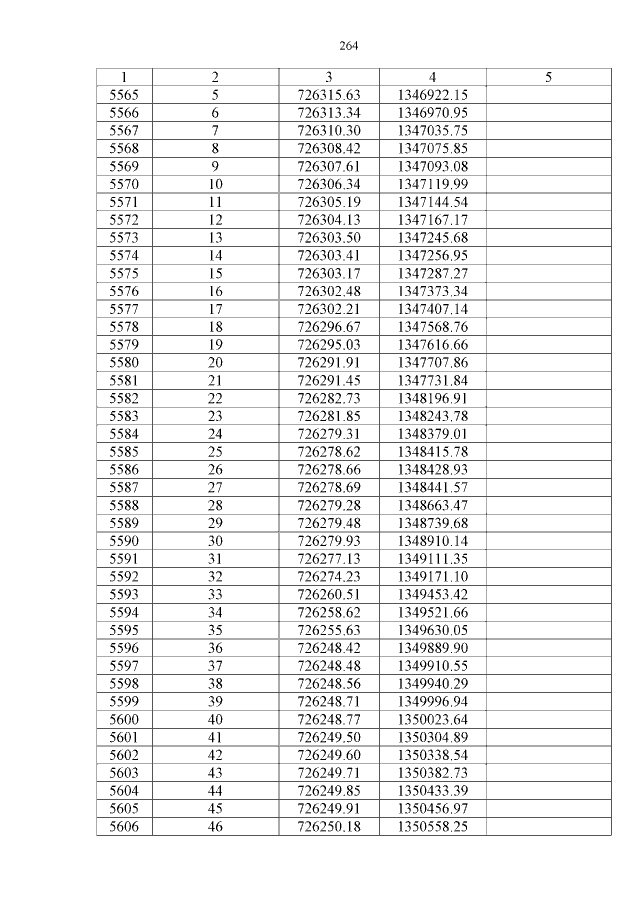 264

| 1 | 2 | 3 | 4 | 5 |
|---|---|---|---|---|
| 5565 | 5 | 726315.63 | 1346922.15 | |
| 5566 | 6 | 726313.34 | 1346970.95 | |
| 5567 | 7 | 726310.30 | 1347035.75 | |
| 5568 | 8 | 726308.42 | 1347075.85 | |
| 5569 | 9 | 726307.61 | 1347093.08 | |
| 5570 | 10 | 726306.34 | 1347119.99 | |
| 5571 | 11 | 726305.19 | 1347144.54 | |
| 5572 | 12 | 726304.13 | 1347167.17 | |
| 5573 | 13 | 726303.50 | 1347245.68 | |
| 5574 | 14 | 726303.41 | 1347256.95 | |
| 5575 | 15 | 726303.17 | 1347287.27 | |
| 5576 | 16 | 726302.48 | 1347373.34 | |
| 5577 | 17 | 726302.21 | 1347407.14 | |
| 5578 | 18 | 726296.67 | 1347568.76 | |
| 5579 | 19 | 726295.03 | 1347616.66 | |
| 5580 | 20 | 726291.91 | 1347707.86 | |
| 5581 | 21 | 726291.45 | 1347731.84 | |
| 5582 | 22 | 726282.73 | 1348196.91 | |
| 5583 | 23 | 726281.85 | 1348243.78 | |
| 5584 | 24 | 726279.31 | 1348379.01 | |
| 5585 | 25 | 726278.62 | 1348415.78 | |
| 5586 | 26 | 726278.66 | 1348428.93 | |
| 5587 | 27 | 726278.69 | 1348441.57 | |
| 5588 | 28 | 726279.28 | 1348663.47 | |
| 5589 | 29 | 726279.48 | 1348739.68 | |
| 5590 | 30 | 726279.93 | 1348910.14 | |
| 5591 | 31 | 726277.13 | 1349111.35 | |
| 5592 | 32 | 726274.23 | 1349171.10 | |
| 5593 | 33 | 726260.51 | 1349453.42 | |
| 5594 | 34 | 726258.62 | 1349521.66 | |
| 5595 | 35 | 726255.63 | 1349630.05 | |
| 5596 | 36 | 726248.42 | 1349889.90 | |
| 5597 | 37 | 726248.48 | 1349910.55 | |
| 5598 | 38 | 726248.56 | 1349940.29 | |
| 5599 | 39 | 726248.71 | 1349996.94 | |
| 5600 | 40 | 726248.77 | 1350023.64 | |
| 5601 | 41 | 726249.50 | 1350304.89 | |
| 5602 | 42 | 726249.60 | 1350338.54 | |
| 5603 | 43 | 726249.71 | 1350382.73 | |
| 5604 | 44 | 726249.85 | 1350433.39 | |
| 5605 | 45 | 726249.91 | 1350456.97 | |
| 5606 | 46 | 726250.18 | 1350558.25 | |